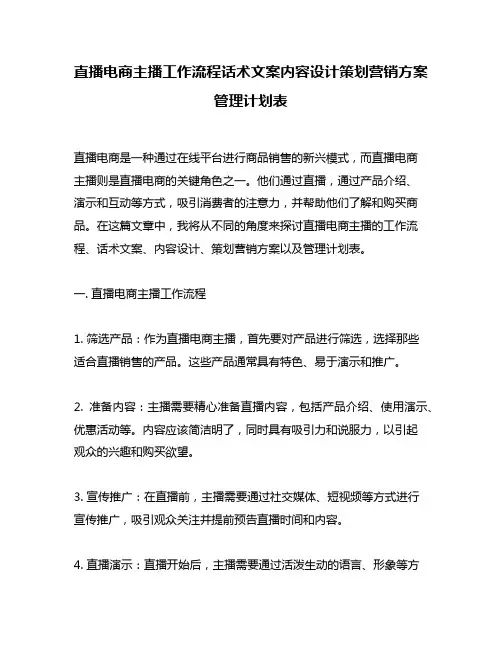 直播电商主播工作流程话术文案内容设计策划营销方案管理计划表

直播电商是一种通过在线平台进行商品销售的新兴模式，而直播电商主播则是直播电商的关键角色之一。他们通过直播，通过产品介绍、演示和互动等方式，吸引消费者的注意力，并帮助他们了解和购买商品。在这篇文章中，我将从不同的角度来探讨直播电商主播的工作流程、话术文案、内容设计、策划营销方案以及管理计划表。

一. 直播电商主播工作流程

1. 筛选产品：作为直播电商主播，首先要对产品进行筛选，选择那些适合直播销售的产品。这些产品通常具有特色、易于演示和推广。

2. 准备内容：主播需要精心准备直播内容，包括产品介绍、使用演示、优惠活动等。内容应该简洁明了，同时具有吸引力和说服力，以引起观众的兴趣和购买欲望。

3. 宣传推广：在直播前，主播需要通过社交媒体、短视频等方式进行宣传推广，吸引观众关注并提前预告直播时间和内容。

4. 直播演示：直播开始后，主播需要通过活泼生动的语言、形象等方